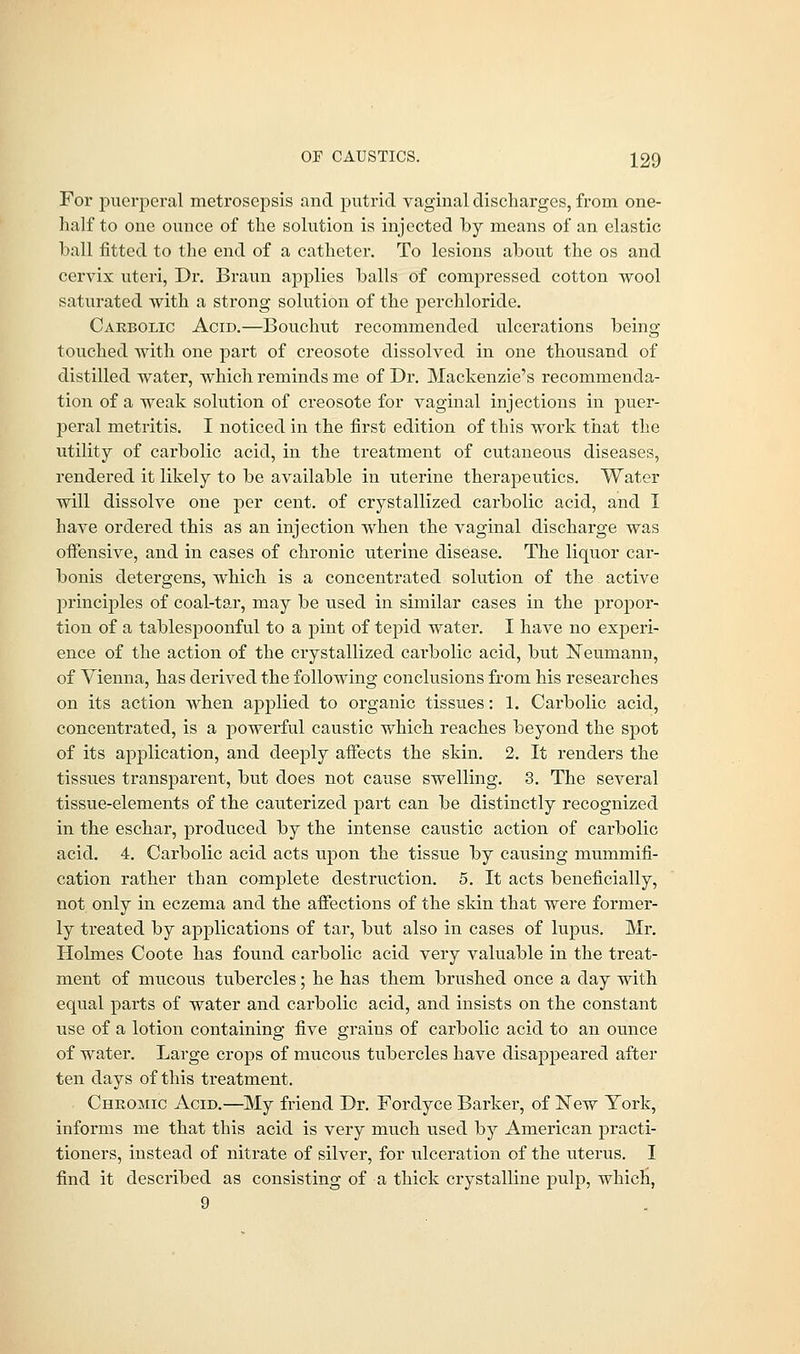 OF CAUSTICS. 129

For puerperal metrosepsis and putrid vaginal discharges, from one-half to one ounce of the solution is injected by means of an elastic ball fitted to the end of a catheter. To lesions about the os and cervix uteri, Dr. Braun applies balls of compressed cotton wool saturated with a strong solution of the perchloride.

Carbolic Acid.—Bouchut recommended ulcerations being touched with one part of creosote dissolved in one thousand of distilled water, which reminds me of Dr. Mackenzie's recommendation of a weak solution of creosote for vaginal injections in puerperal metritis. I noticed in the first edition of this work that the utility of carbolic acid, in the treatment of cutaneous diseases, rendered it likely to be available in uterine therapeutics. Water will dissolve one per cent. of crystallized carbolic acid, and I have ordered this as an injection when the vaginal discharge was offensive, and in cases of chronic uterine disease. The liquor carbonis detergens, which is a concentrated solution of the active principles of coal-tar, may be used in similar cases in the proportion of a tablespoonful to a pint of tepid water. I have no experience of the action of the crystallized carbolic acid, but Neumann, of Vienna, has derived the following conclusions from his researches on its action when applied to organic tissues: 1. Carbolic acid, concentrated, is a powerful caustic which reaches beyond the spot of its application, and deeply affects the skin. 2. It renders the tissues transparent, but does not cause swelling. 3. The several tissue-elements of the cauterized part can be distinctly recognized in the eschar, produced by the intense caustic action of carbolic acid. 4. Carbolic acid acts upon the tissue by causing mummification rather than complete destruction. 5. It acts beneficially, not only in eczema and the affections of the skin that were formerly treated by applications of tar, but also in cases of lupus. Mr. Holmes Coote has found carbolic acid very valuable in the treatment of mucous tubercles; he has them brushed once a day with equal parts of water and carbolic acid, and insists on the constant use of a lotion containing five grains of carbolic acid to an ounce of water. Large crops of mucous tubercles have disappeared after ten days of this treatment.

Chromic Acid.—My friend Dr. Fordyce Barker, of New York, informs me that this acid is very much used by American practitioners, instead of nitrate of silver, for ulceration of the uterus. I find it described as consisting of a thick crystalline pulp, which,
9